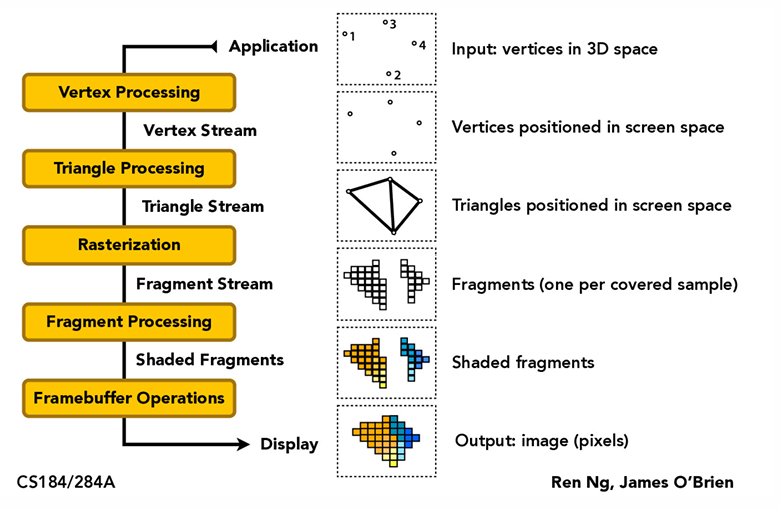 Application

Vertex Processing

Vertex Stream

Triangle Processing

Triangle Stream

Rasterization

Fragment Stream

Fragment Processing

Shaded Fragments

Framebuffer Operations

Display

1 3 4 2

Input: vertices in 3D space

Vertices positioned in screen space

Triangles positioned in screen space

Fragments (one per covered sample)

Shaded fragments

Output: image (pixels)

CS184/284A

Ren Ng, James O'Brien